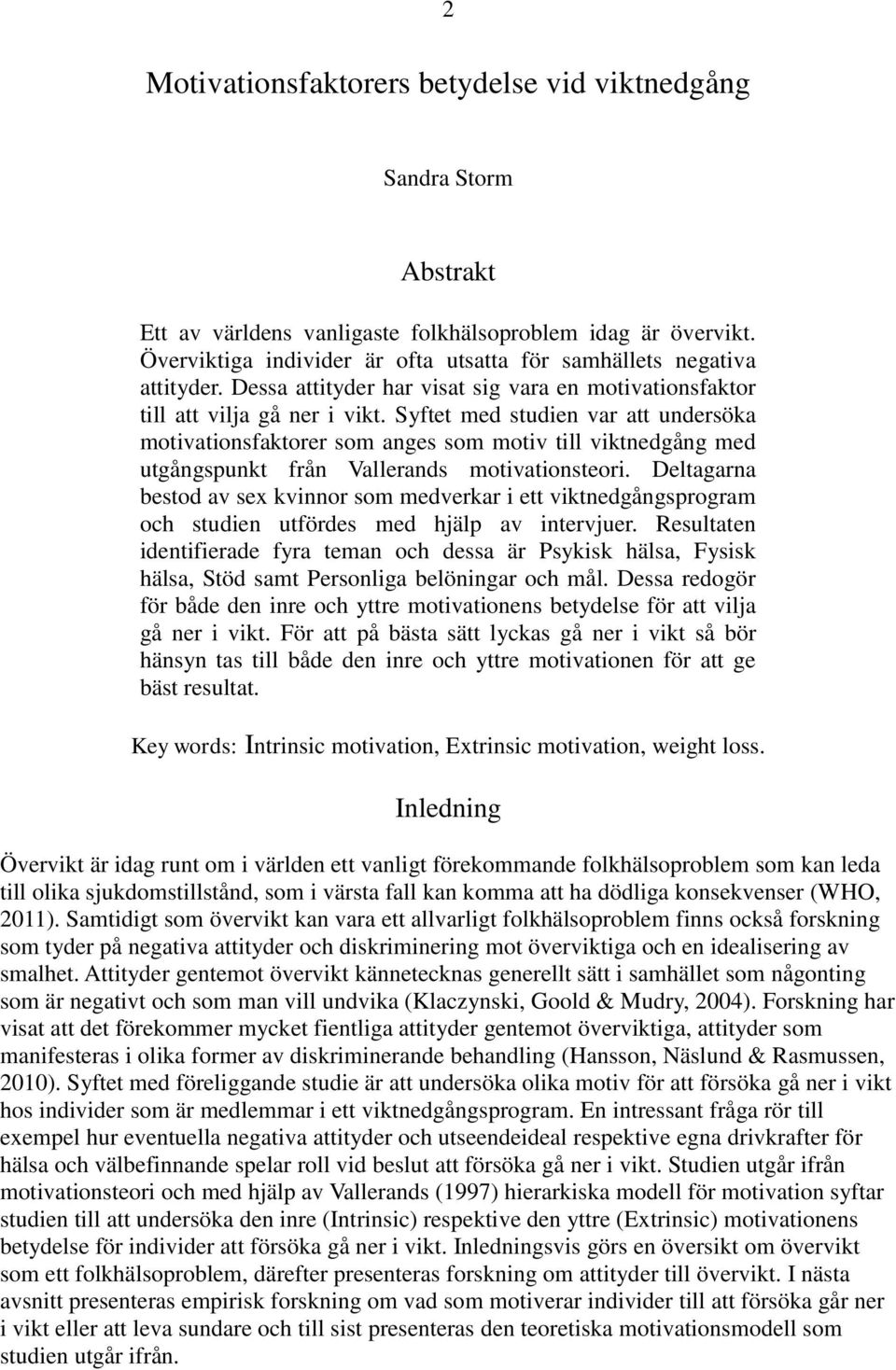 2

Motivationsfaktorers betydelse vid viktnedgång

Sandra Storm

Abstrakt

Ett av världens vanligaste folkhälsoproblem idag är övervikt. Överviktiga individer är ofta utsatta för samhällets negativa attityder. Dessa attityder har visat sig vara en motivationsfaktor till att vilja gå ner i vikt. Syftet med studien var att undersöka motivationsfaktorer som anges som motiv till viktnedgång med utgångspunkt från Vallerands motivationsteori. Deltagarna bestod av sex kvinnor som medverkar i ett viktnedgångsprogram och studien utfördes med hjälp av intervjuer. Resultaten identifierade fyra teman och dessa är Psykisk hälsa, Fysisk hälsa, Stöd samt Personliga belöningar och mål. Dessa redogör för både den inre och yttre motivationens betydelse för att vilja gå ner i vikt. För att på bästa sätt lyckas gå ner i vikt så bör hänsyn tas till både den inre och yttre motivationen för att ge bäst resultat.

Key words: Intrinsic motivation, Extrinsic motivation, weight loss.

Inledning

Övervikt är idag runt om i världen ett vanligt förekommande folkhälsoproblem som kan leda till olika sjukdomstillstånd, som i värsta fall kan komma att ha dödliga konsekvenser (WHO, 2011). Samtidigt som övervikt kan vara ett allvarligt folkhälsoproblem finns också forskning som tyder på negativa attityder och diskriminering mot överviktiga och en idealisering av smalhet. Attityder gentemot övervikt kännetecknas generellt sätt i samhället som någonting som är negativt och som man vill undvika (Klaczynski, Goold & Mudry, 2004). Forskning har visat att det förekommer mycket fientliga attityder gentemot överviktiga, attityder som manifesteras i olika former av diskriminerande behandling (Hansson, Näslund & Rasmussen, 2010). Syftet med föreliggande studie är att undersöka olika motiv för att försöka gå ner i vikt hos individer som är medlemmar i ett viktnedgångsprogram. En intressant fråga rör till exempel hur eventuella negativa attityder och utseendeideal respektive egna drivkrafter för hälsa och välbefinnande spelar roll vid beslut att försöka gå ner i vikt. Studien utgår ifrån motivationsteori och med hjälp av Vallerands (1997) hierarkiska modell för motivation syftar studien till att undersöka den inre (Intrinsic) respektive den yttre (Extrinsic) motivationens betydelse för individer att försöka gå ner i vikt. Inledningsvis görs en översikt om övervikt som ett folkhälsoproblem, därefter presenteras forskning om attityder till övervikt. I nästa avsnitt presenteras empirisk forskning om vad som motiverar individer till att försöka går ner i vikt eller att leva sundare och till sist presenteras den teoretiska motivationsmodell som studien utgår ifrån.